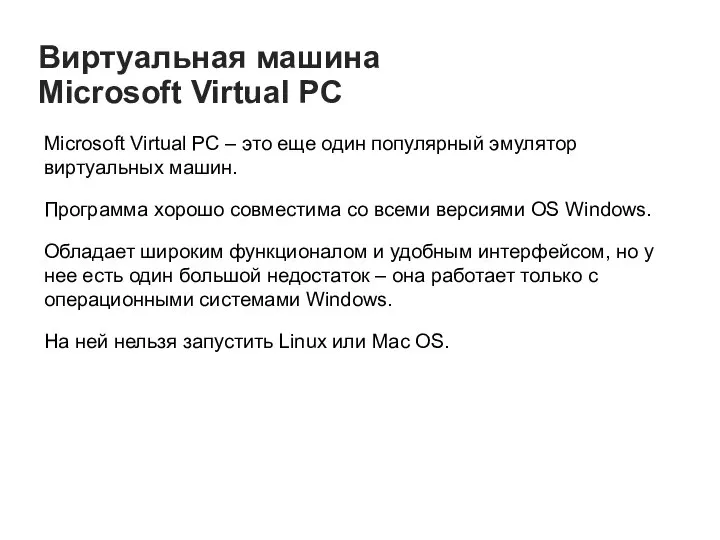 Виртуальная машина
Microsoft Virtual PC

Microsoft Virtual PC – это еще один популярный эмулятор виртуальных машин.

Программа хорошо совместима со всеми версиями OS Windows.

Обладает широким функционалом и удобным интерфейсом, но у нее есть один большой недостаток – она работает только с операционными системами Windows.

На ней нельзя запустить Linux или Mac OS.